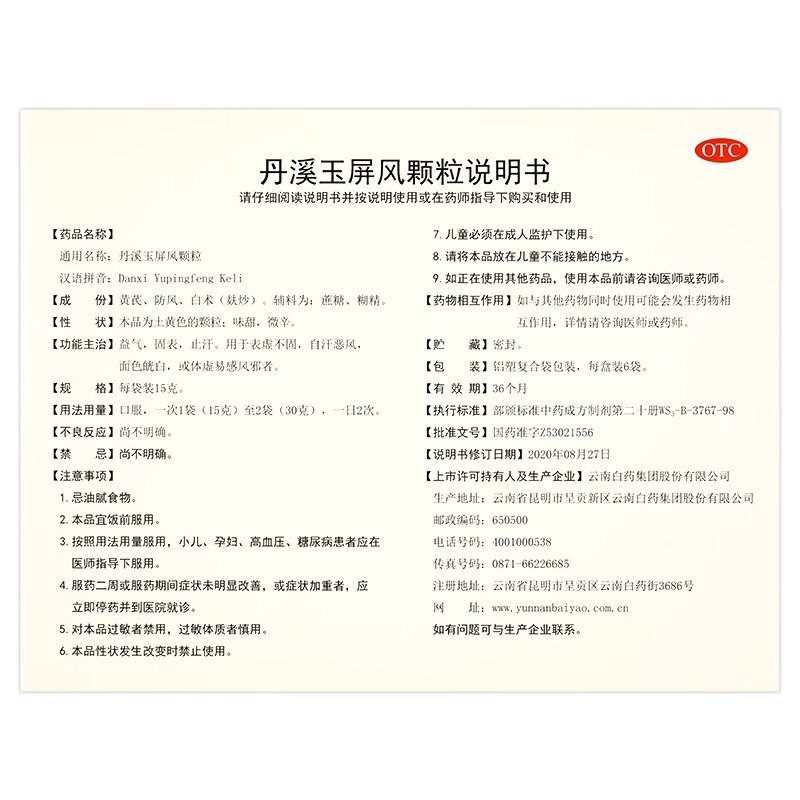 OTC

丹溪玉屏风颗粒说明书
请仔细阅读说明书并按说明使用或在药师指导下购买和使用

【药品名称】
通用名称：丹溪玉屏风颗粒
汉语拼音：Danxi Yupingfeng Keli
【成　　份】黄芪、防风、白术（麸炒）。辅料为：蔗糖、糊精。
【性　　状】本品为土黄色的颗粒；味甜，微辛。
【功能主治】益气，固表，止汗。用于表虚不固，自汗恶风，面色㿠白，或体虚易感风邪者。
【规　　格】每袋装15克。
【用法用量】口服，一次1袋（15克）至2袋（30克），一日2次。
【不良反应】尚不明确。
【禁　　忌】尚不明确。
【注意事项】
1. 忌油腻食物。
2. 本品宜饭前服用。
3. 按照用法用量服用，小儿、孕妇、高血压、糖尿病患者应在医师指导下服用。
4. 服药二周或服药期间症状未明显改善，或症状加重者，应立即停药并到医院就诊。
5. 对本品过敏者禁用，过敏体质者慎用。
6. 本品性状发生改变时禁止使用。
7. 儿童必须在成人监护下使用。
8. 请将本品放在儿童不能接触的地方。
9. 如正在使用其他药品，使用本品前请咨询医师或药师。
【药物相互作用】如与其他药物同时使用可能会发生药物相互作用，详情请咨询医师或药师。
【贮　　藏】密封。
【包　　装】铝塑复合袋包装，每盒装6袋。
【有 效 期】36个月
【执行标准】部颁标准中药成方制剂第二十册$WS_3$-B-3767-98
【批准文号】国药准字Z53021556
【说明书修订日期】2020年08月27日
【上市许可持有人及生产企业】云南白药集团股份有限公司
生产地址：云南省昆明市呈贡新区云南白药集团股份有限公司
邮政编码：650500
电话号码：4001000538
传真号码：0871-66226685
注册地址：云南省昆明市呈贡区云南白药街3686号
网　　址：www.yunnanbaiyao.com.cn
如有问题可与生产企业联系。